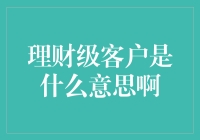 理财级客户是什么意思啊